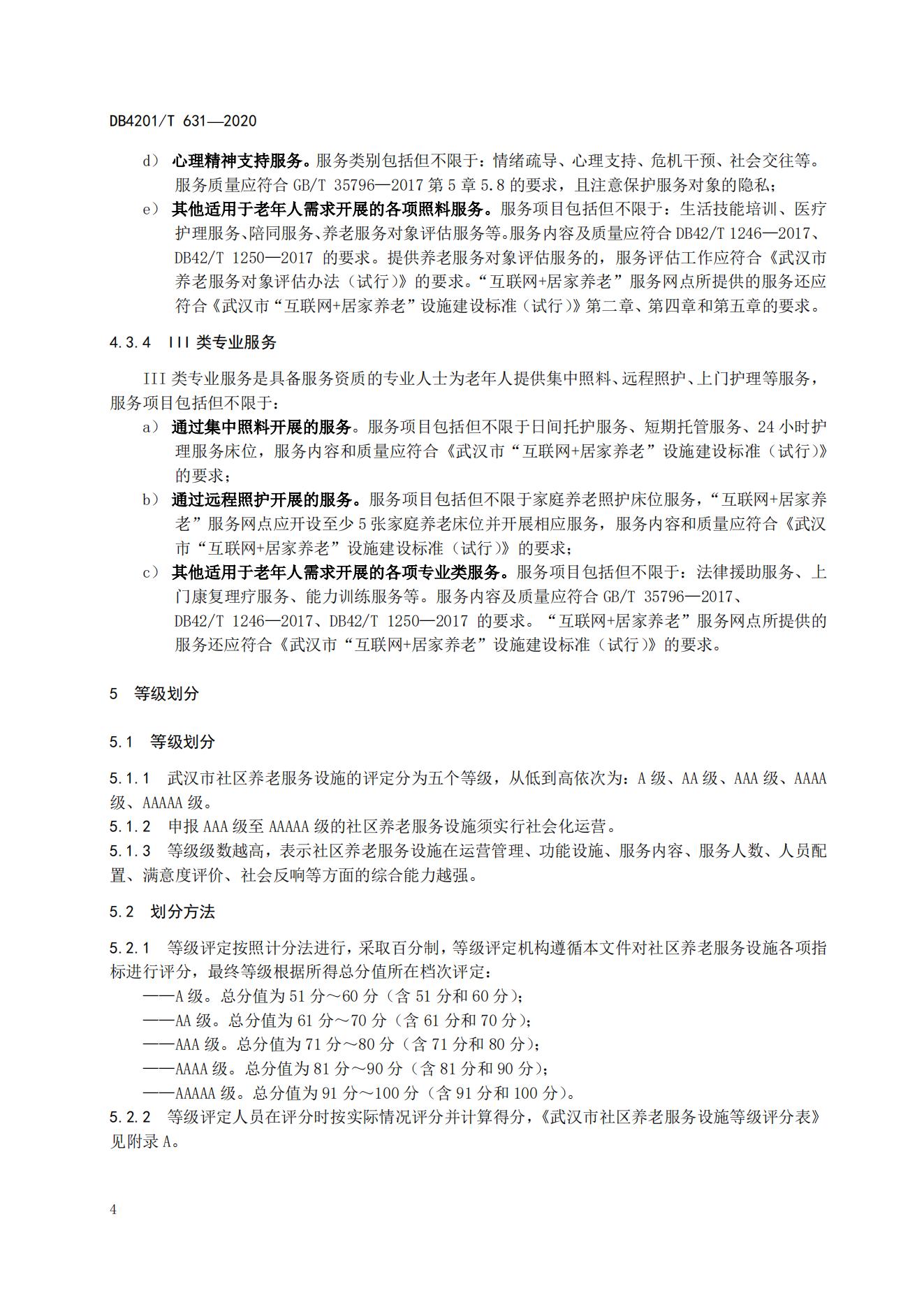 DB4201/T 631—2020

d） 心理精神支持服务。服务类别包括但不限于：情绪疏导、心理支持、危机干预、社会交往等。服务质量应符合 GB/T 35796—2017 第 5 章 5.8 的要求，且注意保护服务对象的隐私；

e） 其他适用于老年人需求开展的各项照料服务。服务项目包括但不限于：生活技能培训、医疗护理服务、陪同服务、养老服务对象评估服务等。服务内容及质量应符合 DB42/T 1246—2017、DB42/T 1250—2017 的要求。提供养老服务对象评估服务的，服务评估工作应符合《武汉市养老服务对象评估办法（试行）》的要求。“互联网+居家养老”服务网点所提供的服务还应符合《武汉市“互联网+居家养老”设施建设标准（试行）》第二章、第四章和第五章的要求。

4.3.4 III 类专业服务

III 类专业服务是具备服务资质的专业人士为老年人提供集中照料、远程照护、上门护理等服务，服务项目包括但不限于：

a） 通过集中照料开展的服务。服务项目包括但不限于日间托护服务、短期托管服务、24 小时护理服务床位，服务内容和质量应符合《武汉市“互联网+居家养老”设施建设标准（试行）》的要求；

b） 通过远程照护开展的服务。服务项目包括但不限于家庭养老照护床位服务，“互联网+居家养老”服务网点应开设至少 5 张家庭养老床位并开展相应服务，服务内容和质量应符合《武汉市“互联网+居家养老”设施建设标准（试行）》的要求；

c） 其他适用于老年人需求开展的各项专业类服务。服务项目包括但不限于：法律援助服务、上门康复理疗服务、能力训练服务等。服务内容及质量应符合 GB/T 35796—2017、DB42/T 1246—2017、DB42/T 1250—2017 的要求。“互联网+居家养老”服务网点所提供的服务还应符合《武汉市“互联网+居家养老”设施建设标准（试行）》的要求。

5 等级划分

5.1 等级划分

5.1.1 武汉市社区养老服务设施的评定分为五个等级，从低到高依次为：A 级、AA 级、AAA 级、AAAA 级、AAAAA 级。

5.1.2 申报 AAA 级至 AAAAA 级的社区养老服务设施须实行社会化运营。

5.1.3 等级级数越高，表示社区养老服务设施在运营管理、功能设施、服务内容、服务人数、人员配置、满意度评价、社会反响等方面的综合能力越强。

5.2 划分方法

5.2.1 等级评定按照计分法进行，采取百分制，等级评定机构遵循本文件对社区养老服务设施各项指标进行评分，最终等级根据所得总分值所在档次评定：

——A 级。总分值为 51 分～60 分（含 51 分和 60 分）；
——AA 级。总分值为 61 分～70 分（含 61 分和 70 分）；
——AAA 级。总分值为 71 分～80 分（含 71 分和 80 分）；
——AAAA 级。总分值为 81 分～90 分（含 81 分和 90 分）；
——AAAAA 级。总分值为 91 分～100 分（含 91 分和 100 分）。

5.2.2 等级评定人员在评分时按实际情况评分并计算得分，《武汉市社区养老服务设施等级评分表》见附录 A。

4